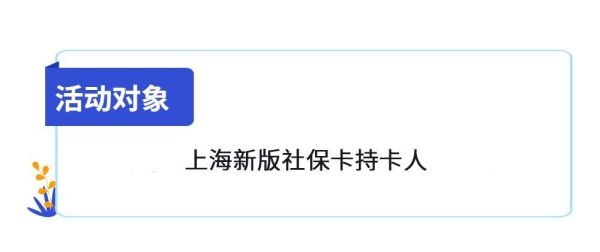 活动对象

上海新版社保卡持卡人